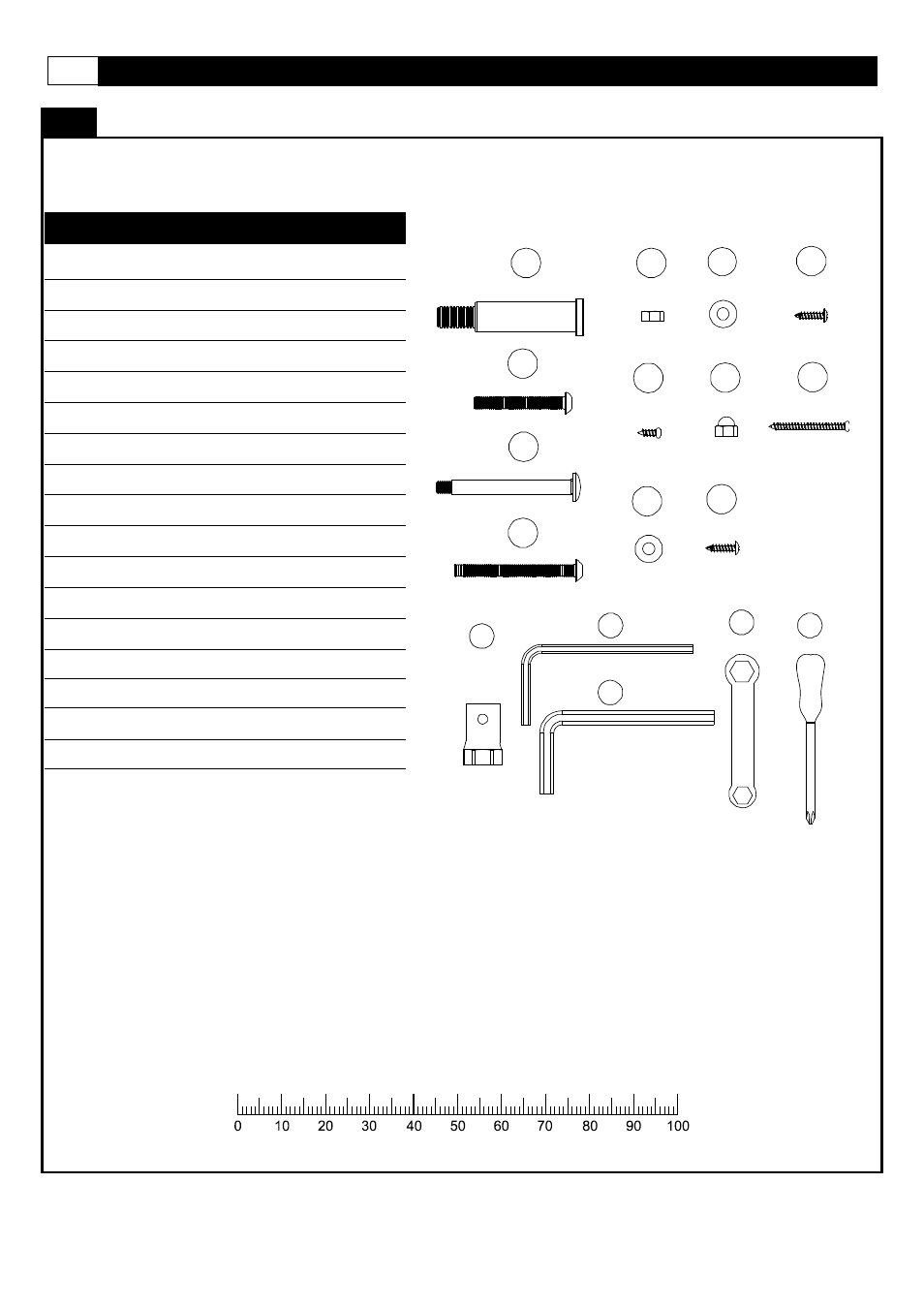 0 10 20 30 40 50 60 70 80 90 100